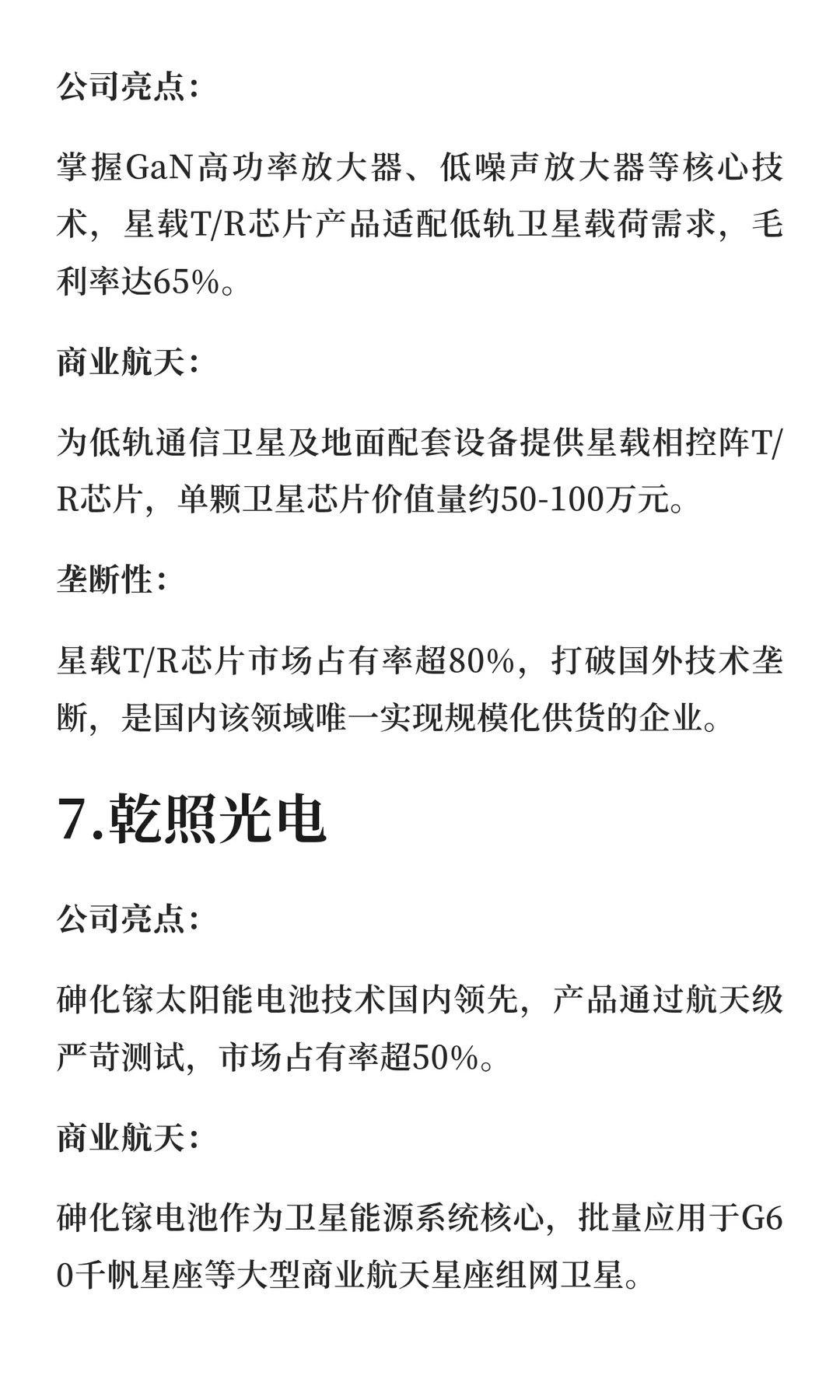 公司亮点：

掌握GaN高功率放大器、低噪声放大器等核心技术，星载T/R芯片产品适配低轨卫星载荷需求，毛利率达65%。

商业航天：

为低轨通信卫星及地面配套设备提供星载相控阵T/R芯片，单颗卫星芯片价值量约50-100万元。

垄断性：

星载T/R芯片市场占有率超80%，打破国外技术垄断，是国内该领域唯一实现规模化供货的企业。

7.乾照光电

公司亮点：

砷化镓太阳能电池技术国内领先，产品通过航天级严苛测试，市场占有率超50%。

商业航天：

砷化镓电池作为卫星能源系统核心，批量应用于G60千帆星座等大型商业航天星座组网卫星。